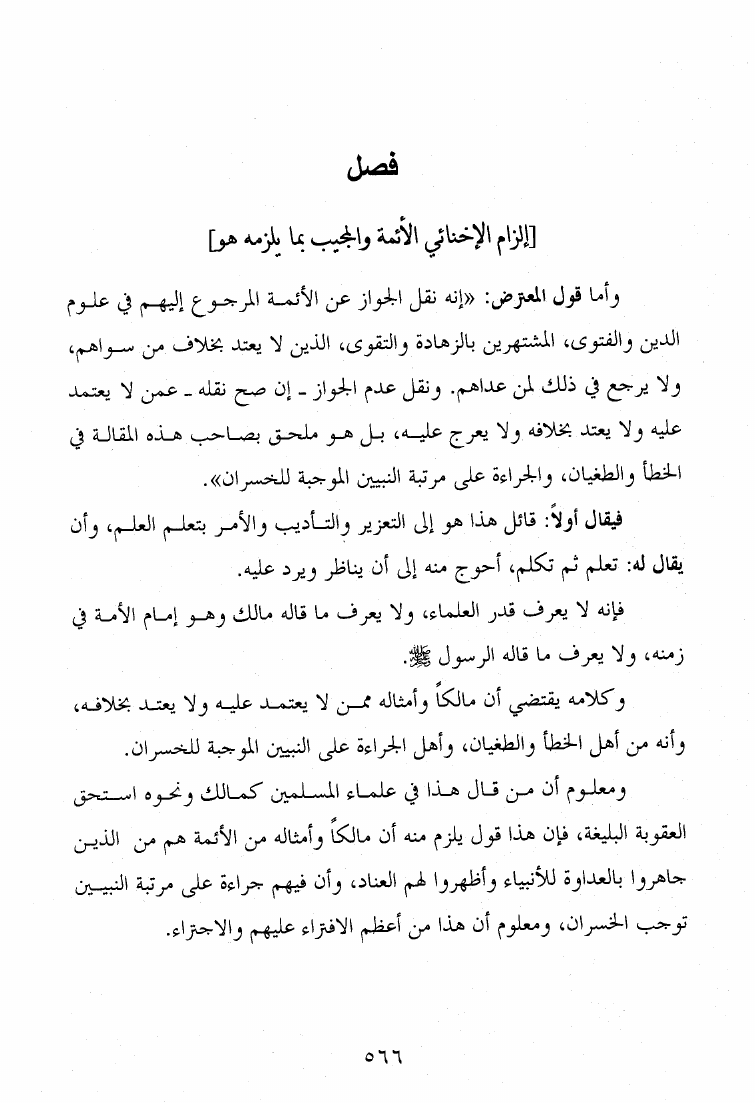 فصل

[إلزام الإخنائي الأئمة والمجيب بما يلزمه هو]

وأما قول المعترض: «إنه نقل الجواز عن الأئمة المرجوع إليهم في علوم الدين والفتوى، المشتهرين بالزهادة والتقوى، الذين لا يعتد بخلاف من سواهم، ولا يرجع في ذلك لمن عداهم. ونقل عدم الجواز ـ إن صح نقله ـ عمن لا يعتمد عليه ولا يعتد بخلافه ولا يعرج عليه، بل هو ملحق بصاحب هذه المقالة في الخطأ والطغيان، والجراءة على مرتبة النبيين الموجبة للخسران».

فيقال أولاً: قائل هذا هو إلى التعزير والتأديب والأمر بتعلم العلم، وأن يقال له: تعلم ثم تكلم، أحوج منه إلى أن يناظر ويرد عليه.

فإنه لا يعرف قدر العلماء، ولا يعرف ما قاله مالك وهو إمام الأمة في زمنه، ولا يعرف ما قاله الرسول ﷺ.

وكلامه يقتضي أن مالكاً وأمثاله ممن لا يعتمد عليه ولا يعتد بخلافه، وأنه من أهل الخطأ والطغيان، وأهل الجراءة على النبيين الموجبة للخسران.

ومعلوم أن من قال هذا في علماء المسلمين كمالك ونحوه استحق العقوبة البليغة، فإن هذا قول يلزم منه أن مالكاً وأمثاله من الأئمة هم من الذين جاهروا بالعداوة للأنبياء وأظهروا لهم العناد، وأن فيهم جراءة على مرتبة النبيين توجب الخسران، ومعلوم أن هذا من أعظم الافتراء عليهم والاجتراء.

٥٦٦